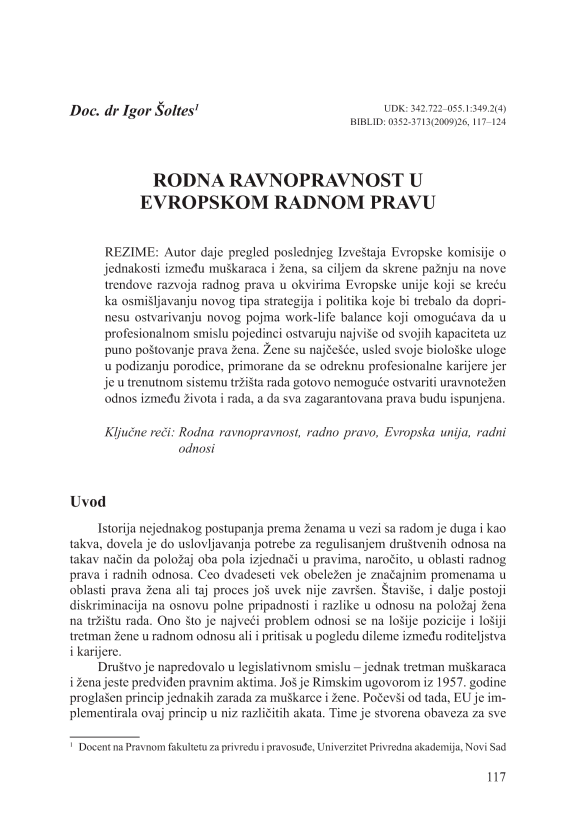 Doc. dr Igor Šoltes$^1$

UDK: 342.722–055.1:349.2(4)
BIBLID: 0352-3713(2009)26, 117–124

RODNA RAVNOPRAVNOST U EVROPSKOM RADNOM PRAVU

REZIME: Autor daje pregled poslednjeg Izveštaja Evropske komisije o jednakosti između muškaraca i žena, sa ciljem da skrene pažnju na nove trendove razvoja radnog prava u okvirima Evropske unije koji se kreću ka osmišljavanju novog tipa strategija i politika koje bi trebalo da doprinesu ostvarivanju novog pojma work-life balance koji omogućava da u profesionalnom smislu pojedinci ostvaruju najviše od svojih kapaciteta uz puno poštovanje prava žena. Žene su najčešće, usled svoje biološke uloge u podizanju porodice, primorane da se odreknu profesionalne karijere jer je u trenutnom sistemu tržišta rada gotovo nemoguće ostvariti uravnotežen odnos između života i rada, a da sva zagarantovana prava budu ispunjena.

Ključne reči: Rodna ravnopravnost, radno pravo, Evropska unija, radni odnosi

Uvod

Istorija nejednakog postupanja prema ženama u vezi sa radom je duga i kao takva, dovela je do uslovljavanja potrebe za regulisanjem društvenih odnosa na takav način da položaj oba pola izjednači u pravima, naročito, u oblasti radnog prava i radnih odnosa. Ceo dvadeseti vek obeležen je značajnim promenama u oblasti prava žena ali taj proces još uvek nije završen. Štaviše, i dalje postoji diskriminacija na osnovu polne pripadnosti i razlike u odnosu na položaj žena na tržištu rada. Ono što je najveći problem odnosi se na lošije pozicije i lošiji tretman žene u radnom odnosu ali i pritisak u pogledu dileme između roditeljstva i karijere.

Društvo je napredovalo u legislativnom smislu – jednak tretman muškaraca i žena jeste predviđen pravnim aktima. Još je Rimskim ugovorom iz 1957. godine proglašen princip jednakih zarada za muškarce i žene. Počevši od tada, EU je implementirala ovaj princip u niz različitih akata. Time je stvorena obaveza za sve

$^1$ Docent na Pravnom fakultetu za privredu i pravosuđe, Univerzitet Privredna akademija, Novi Sad

117